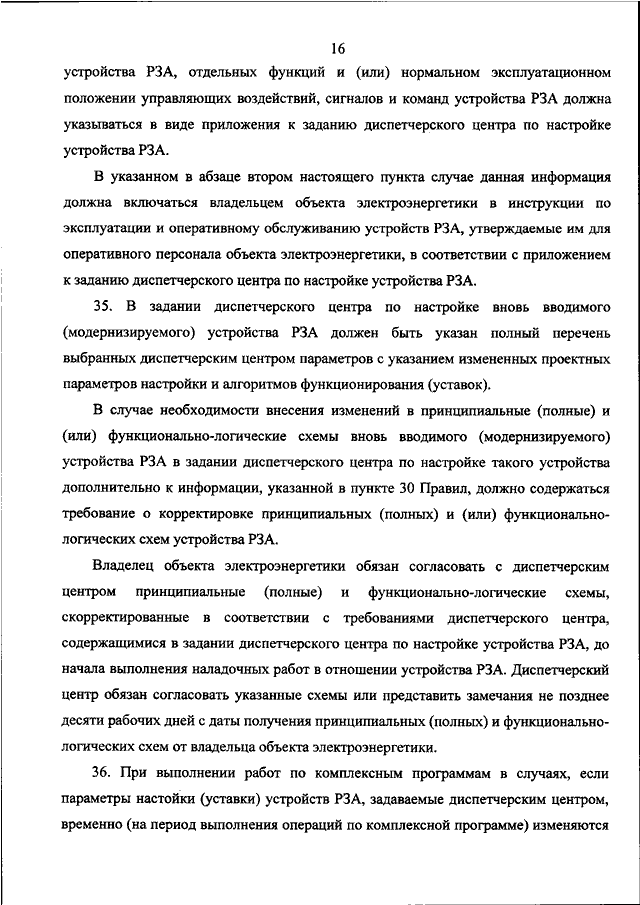 16

устройства РЗА, отдельных функций и (или) нормальном эксплуатационном положении управляющих воздействий, сигналов и команд устройства РЗА должна указываться в виде приложения к заданию диспетчерского центра по настройке устройства РЗА.

В указанном в абзаце втором настоящего пункта случае данная информация должна включаться владельцем объекта электроэнергетики в инструкции по эксплуатации и оперативному обслуживанию устройств РЗА, утверждаемые им для оперативного персонала объекта электроэнергетики, в соответствии с приложением к заданию диспетчерского центра по настройке устройства РЗА.

35. В задании диспетчерского центра по настройке вновь вводимого (модернизируемого) устройства РЗА должен быть указан полный перечень выбранных диспетчерским центром параметров с указанием измененных проектных параметров настройки и алгоритмов функционирования (уставок).

В случае необходимости внесения изменений в принципиальные (полные) и (или) функционально-логические схемы вновь вводимого (модернизируемого) устройства РЗА в задании диспетчерского центра по настройке такого устройства дополнительно к информации, указанной в пункте 30 Правил, должно содержаться требование о корректировке принципиальных (полных) и (или) функционально-логических схем устройства РЗА.

Владелец объекта электроэнергетики обязан согласовать с диспетчерским центром принципиальные (полные) и функционально-логические схемы, скорректированные в соответствии с требованиями диспетчерского центра, содержащимися в задании диспетчерского центра по настройке устройства РЗА, до начала выполнения наладочных работ в отношении устройства РЗА. Диспетчерский центр обязан согласовать указанные схемы или представить замечания не позднее десяти рабочих дней с даты получения принципиальных (полных) и функционально-логических схем от владельца объекта электроэнергетики.

36. При выполнении работ по комплексным программам в случаях, если параметры настойки (уставки) устройств РЗА, задаваемые диспетчерским центром, временно (на период выполнения операций по комплексной программе) изменяются